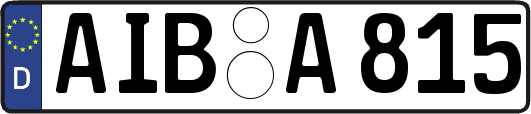 D
AIB A 815